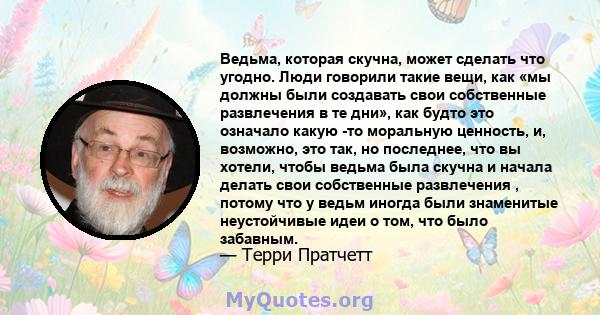 Ведьма, которая скучна, может сделать что угодно. Люди говорили такие вещи, как «мы должны были создавать свои собственные развлечения в те дни», как будто это означало какую -то моральную ценность, и, возможно, это так, но последнее, что вы хотели, чтобы ведьма была скучна и начала делать свои собственные развлечения , потому что у ведьм иногда были знаменитые неустойчивые идеи о том, что было забавным.
— Терри Пратчетт

MyQuotes.org